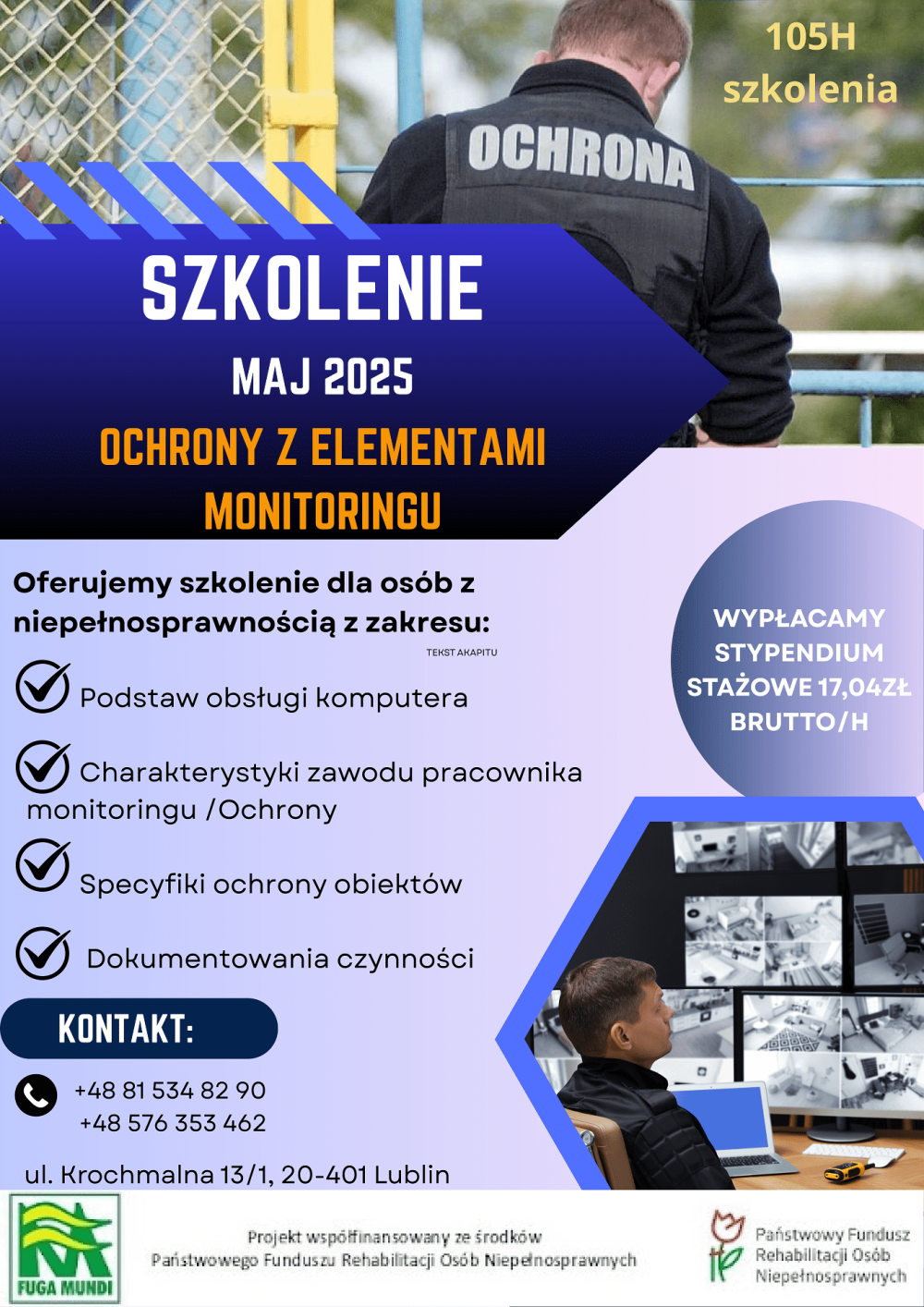 105H
szkolenia

OCHRONA

SZKOLENIE

MAJ 2025

OCHRONY Z ELEMENTAMI MONITORINGU

Oferujemy szkolenie dla osób z niepełnosprawnością z zakresu:

TEKST AKAPITU

Podstaw obsługi komputera

Charakterystyki zawodu pracownika monitoringu /Ochrony

Specyfiki ochrony obiektów

Dokumentowania czynności

WYPŁACAMY STYPENDIUM STAŻOWE 17,04ZŁ BRUTTO/H

KONTAKT:

+48 81 534 82 90
+48 576 353 462

ul. Krochmalna 13/1, 20-401 Lublin

FUGA MUNDI

Projekt współfinansowany ze środków Państwowego Funduszu Rehabilitacji Osób Niepełnosprawnych

Państwowy Fundusz Rehabilitacji Osób Niepełnosprawnych